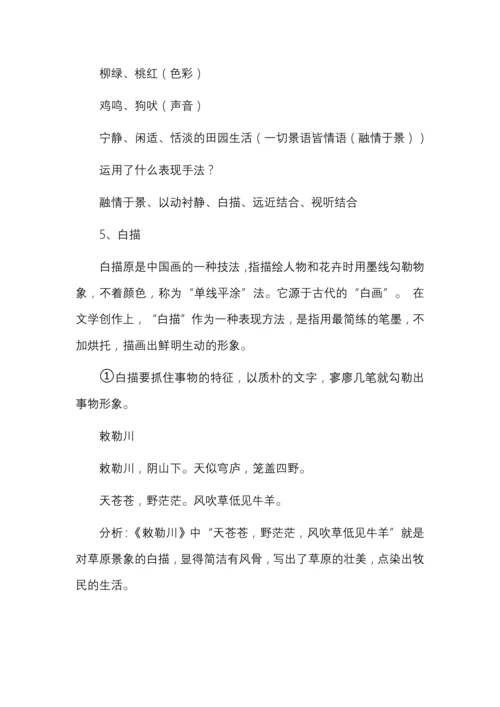 柳绿、桃红（色彩）

鸡鸣、狗吠（声音）

宁静、闲适、恬淡的田园生活（一切景语皆情语（融情于景））

运用了什么表现手法？

融情于景、以动衬静、白描、远近结合、视听结合

5、白描

白描原是中国画的一种技法，指描绘人物和花卉时用墨线勾勒物象，不着颜色，称为“单线平涂”法。它源于古代的“白画”。 在文学创作上，“白描”作为一种表现方法，是指用最简练的笔墨，不加烘托，描画出鲜明生动的形象。

①白描要抓住事物的特征，以质朴的文字，寥廖几笔就勾勒出事物形象。

敕勒川

敕勒川，阴山下。天似穹庐，笼盖四野。

天苍苍，野茫茫。风吹草低见牛羊。

分析：《敕勒川》中“天苍苍，野茫茫，风吹草低见牛羊”就是对草原景象的白描，显得简洁有风骨，写出了草原的壮美，点染出牧民的生活。